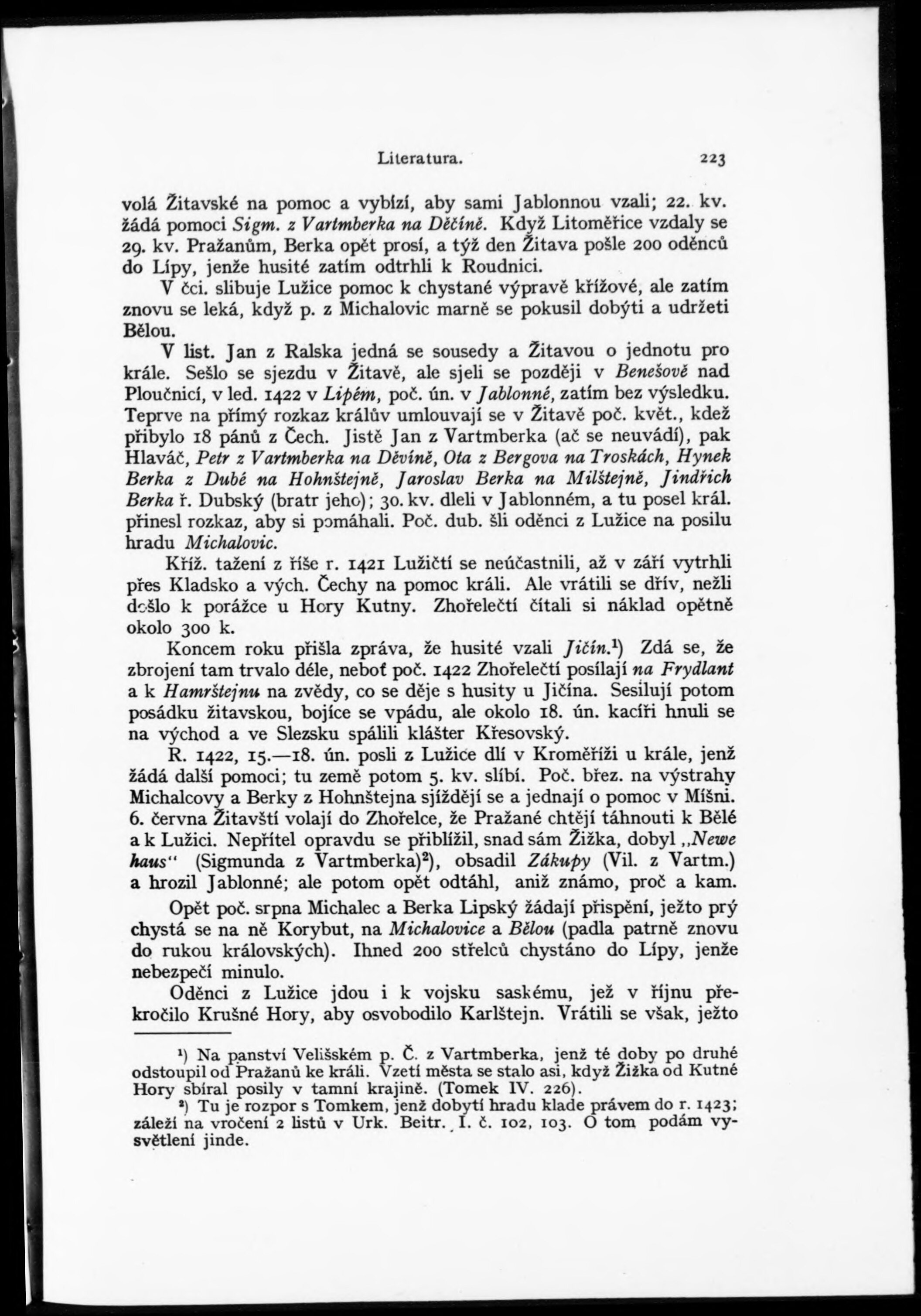 Literatura. 223

volá Žitavské na pomoc a vybízí, aby sami Jablonnou vzali; 22. kv. žádá pomoci Sigm. z Vartmberka na Děčíně. Když Litoměřice vzdaly se 29. kv. Pražanům, Berka opět prosí, a týž den Žitava pošle 200 oděnců do Lípy, jenže husité zatím odtrhli k Roudnici.

V čci. slibuje Lužice pomoc k chystané výpravě křížové, ale zatím znovu se leká, když p. z Michalovic marně se pokusil dobýti a udržeti Bělou.

V list. Jan z Ralska jedná se sousedy a Žitavou o jednotu pro krále. Sešlo se sjezdu v Žitavě, ale sjeli se později v Benešově nad Ploučnicí, v led. 1422 v Lipém, poč. ún. v Jablonné, zatím bez výsledku. Teprve na přímý rozkaz králův umlouvají se v Žitavě poč. květ., kdež přibylo 18 pánů z Čech. Jistě Jan z Vartmberka (ač se neuvádí), pak Hlaváč, Petr z Vartmberka na Děvíně, Ota z Bergova na Troskách, Hynek Berka z Dubé na Hohnštejně, Jaroslav Berka na Milštejně, Jindřich Berka ř. Dubský (bratr jeho); 30. kv. dleli v Jablonném, a tu posel král. přinesl rozkaz, aby si pomáhali. Poč. dub. šli oděnci z Lužice na posilu hradu Michalovic.

Kříž. tažení z říše r. 1421 Lužičtí se neúčastnili, až v září vytrhli přes Kladsko a vých. Čechy na pomoc králi. Ale vrátili se dřív, nežli došlo k porážce u Hory Kutny. Zhořelečtí čítali si náklad opětně okolo 300 k.

Koncem roku přišla zpráva, že husité vzali Jičín.$^1$) Zdá se, že zbrojení tam trvalo déle, neboť poč. 1422 Zhořelečtí posílají na Frydlant a k Hamrštejnu na zvědy, co se děje s husity u Jičína. Sesilují potom posádku žitavskou, bojíce se vpádu, ale okolo 18. ún. kacíři hnuli se na východ a ve Slezsku spálili klášter Křesovský.

R. 1422, 15.—18. ún. posli z Lužice dlí v Kroměříži u krále, jenž žádá další pomoci; tu země potom 5. kv. slíbí. Poč. břez. na výstrahy Michalcovy a Berky z Hohnštejna sjíždějí se a jednají o pomoc v Míšni. 6. června Žitavští volají do Zhořelce, že Pražané chtějí táhnouti k Bělé a k Lužici. Nepřítel opravdu se přiblížil, snad sám Žižka, dobyl „Newe haus“ (Sigmunda z Vartmberka)$^2$), obsadil Zákupy (Vil. z Vartm.) a hrozil Jablonné; ale potom opět odtáhl, aniž známo, proč a kam.

Opět poč. srpna Michalec a Berka Lipský žádají přispění, ježto prý chystá se na ně Korybut, na Michalovice a Bělou (padla patrně znovu do rukou královských). Ihned 200 střelců chystáno do Lípy, jenže nebezpečí minulo.

Oděnci z Lužice jdou i k vojsku saskému, jež v říjnu překročilo Krušné Hory, aby osvobodilo Karlštejn. Vrátili se však, ježto

$^1$) Na panství Velišském p. Č. z Vartmberka, jenž té doby po druhé odstoupil od Pražanů ke králi. Vzetí města se stalo asi, když Žižka od Kutné Hory sbíral posily v tamní krajině. (Tomek IV. 226).

$^2$) Tu je rozpor s Tomkem, jenž dobytí hradu klade právem do r. 1423; záleží na vročení 2 listů v Urk. Beitr. I. č. 102, 103. O tom podám vysvětlení jinde.